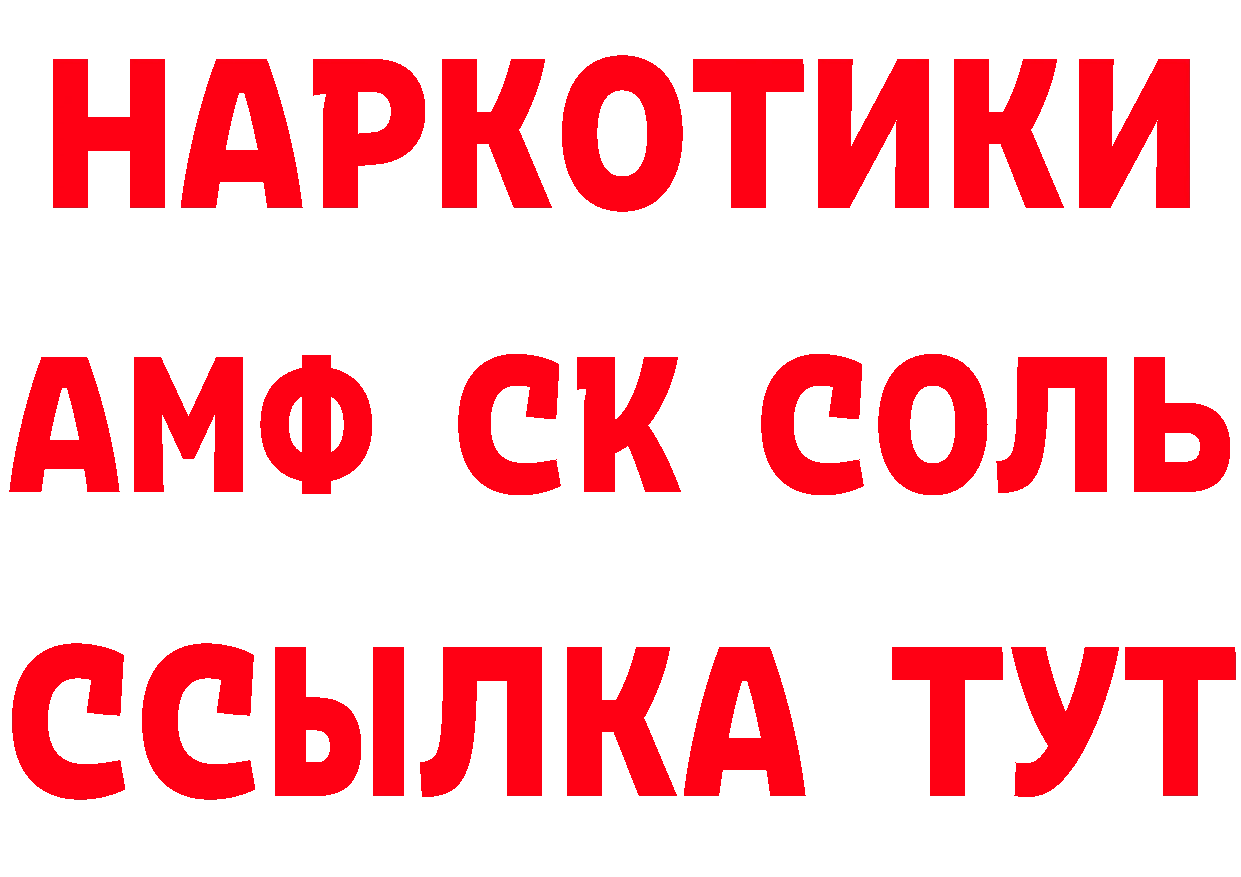 НАРКОТИКИ
АМФ СК СОЛЬ
ССЫЛКА ТУТ